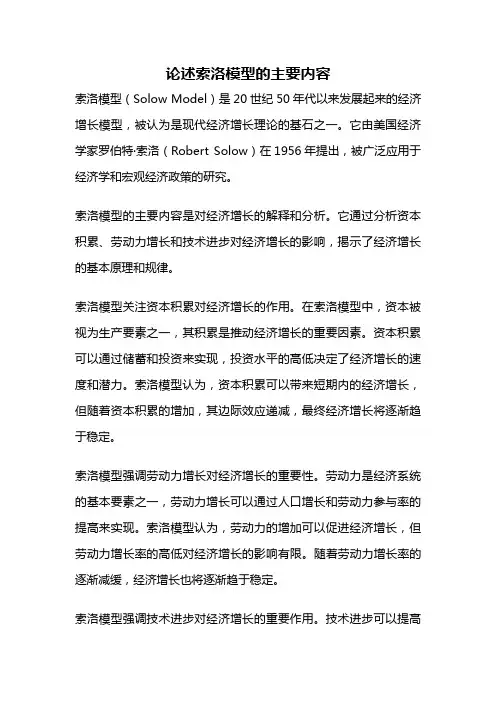 论述索洛模型的主要内容

索洛模型（Solow Model）是20世纪50年代以来发展起来的经济增长模型，被认为是现代经济增长理论的基石之一。它由美国经济学家罗伯特·索洛（Robert Solow）在1956年提出，被广泛应用于经济学和宏观经济政策的研究。

索洛模型的主要内容是对经济增长的解释和分析。它通过分析资本积累、劳动力增长和技术进步对经济增长的影响，揭示了经济增长的基本原理和规律。

索洛模型关注资本积累对经济增长的作用。在索洛模型中，资本被视为生产要素之一，其积累是推动经济增长的重要因素。资本积累可以通过储蓄和投资来实现，投资水平的高低决定了经济增长的速度和潜力。索洛模型认为，资本积累可以带来短期内的经济增长，但随着资本积累的增加，其边际效应递减，最终经济增长将逐渐趋于稳定。

索洛模型强调劳动力增长对经济增长的重要性。劳动力是经济系统的基本要素之一，劳动力增长可以通过人口增长和劳动力参与率的提高来实现。索洛模型认为，劳动力的增加可以促进经济增长，但劳动力增长率的高低对经济增长的影响有限。随着劳动力增长率的逐渐减缓，经济增长也将逐渐趋于稳定。

索洛模型强调技术进步对经济增长的重要作用。技术进步可以提高